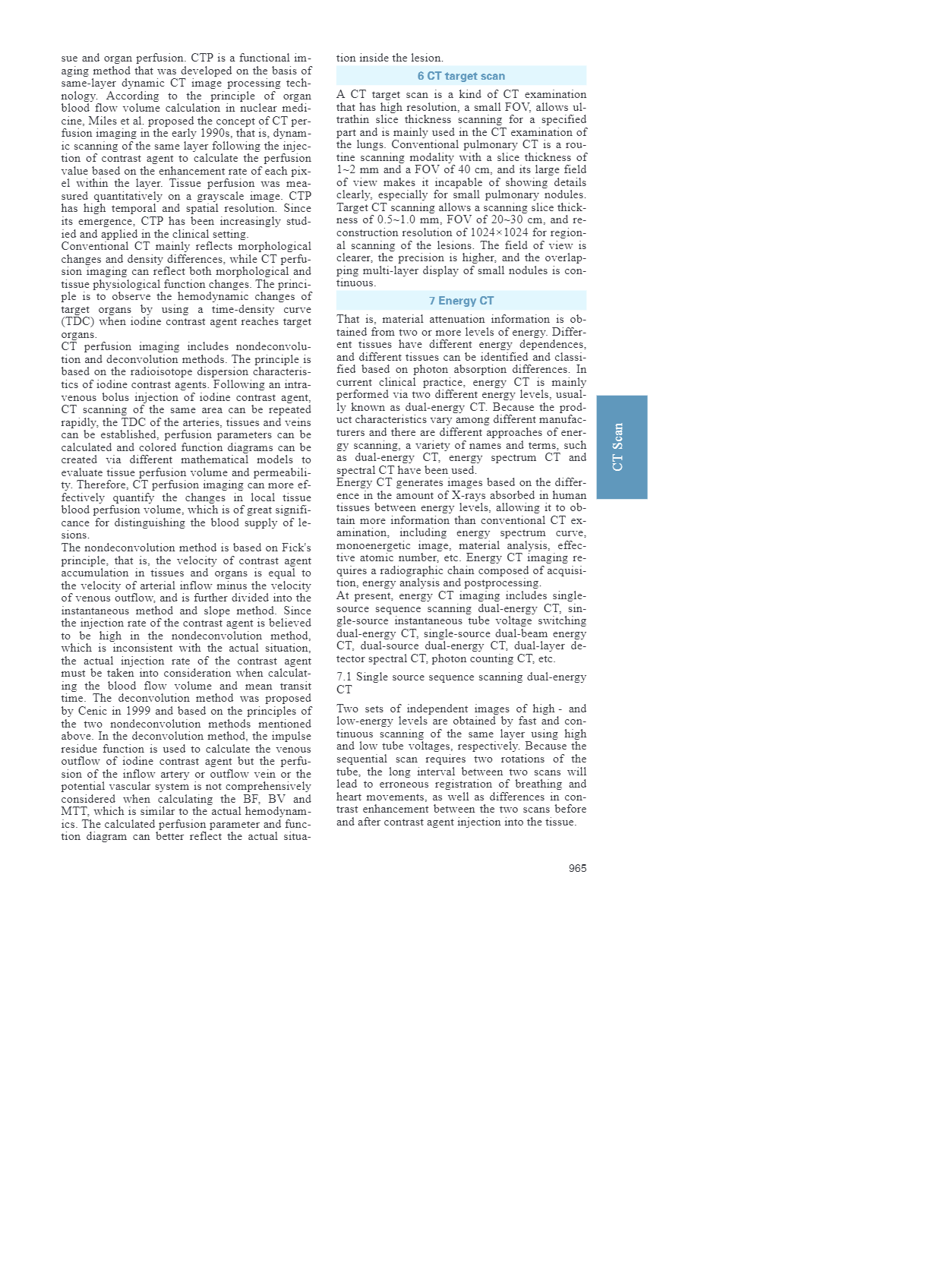 sue and organ perfusion. CTP is a functional imaging method that was developed on the basis of same-layer dynamic CT image processing technology. According to the principle of organ blood flow volume calculation in nuclear medicine, Miles et al. proposed the concept of CT perfusion imaging in the early 1990s, that is, dynamic scanning of the same layer following the injection of contrast agent to calculate the perfusion value based on the enhancement rate of each pixel within the layer. Tissue perfusion was measured quantitatively on a grayscale image. CTP has high temporal and spatial resolution. Since its emergence, CTP has been increasingly studied and applied in the clinical setting.
Conventional CT mainly reflects morphological changes and density differences, while CT perfusion imaging can reflect both morphological and tissue physiological function changes. The principle is to observe the hemodynamic changes of target organs by using a time-density curve (TDC) when iodine contrast agent reaches target organs.
CT perfusion imaging includes nondeconvolution and deconvolution methods. The principle is based on the radioisotope dispersion characteristics of iodine contrast agents. Following an intravenous bolus injection of iodine contrast agent, CT scanning of the same area can be repeated rapidly, the TDC of the arteries, tissues and veins can be established, perfusion parameters can be calculated and colored function diagrams can be created via different mathematical models to evaluate tissue perfusion volume and permeability. Therefore, CT perfusion imaging can more effectively quantify the changes in local tissue blood perfusion volume, which is of great significance for distinguishing the blood supply of lesions.
The nondeconvolution method is based on Fick's principle, that is, the velocity of contrast agent accumulation in tissues and organs is equal to the velocity of arterial inflow minus the velocity of venous outflow, and is further divided into the instantaneous method and slope method. Since the injection rate of the contrast agent is believed to be high in the nondeconvolution method, which is inconsistent with the actual situation, the actual injection rate of the contrast agent must be taken into consideration when calculating the blood flow volume and mean transit time. The deconvolution method was proposed by Cenic in 1999 and based on the principles of the two nondeconvolution methods mentioned above. In the deconvolution method, the impulse residue function is used to calculate the venous outflow of iodine contrast agent but the perfusion of the inflow artery or outflow vein or the potential vascular system is not comprehensively considered when calculating the BF, BV and MTT, which is similar to the actual hemodynamics. The calculated perfusion parameter and function diagram can better reflect the actual situation inside the lesion.

6 CT target scan

A CT target scan is a kind of CT examination that has high resolution, a small FOV, allows ultrathin slice thickness scanning for a specified part and is mainly used in the CT examination of the lungs. Conventional pulmonary CT is a routine scanning modality with a slice thickness of 1~2 mm and a FOV of 40 cm, and its large field of view makes it incapable of showing details clearly, especially for small pulmonary nodules. Target CT scanning allows a scanning slice thickness of 0.5~1.0 mm, FOV of 20~30 cm, and reconstruction resolution of 1024×1024 for regional scanning of the lesions. The field of view is clearer, the precision is higher, and the overlapping multi-layer display of small nodules is continuous.

7 Energy CT

That is, material attenuation information is obtained from two or more levels of energy. Different tissues have different energy dependences, and different tissues can be identified and classified based on photon absorption differences. In current clinical practice, energy CT is mainly performed via two different energy levels, usually known as dual-energy CT. Because the product characteristics vary among different manufacturers and there are different approaches of energy scanning, a variety of names and terms, such as dual-energy CT, energy spectrum CT and spectral CT have been used.
Energy CT generates images based on the difference in the amount of X-rays absorbed in human tissues between energy levels, allowing it to obtain more information than conventional CT examination, including energy spectrum curve, monoenergetic image, material analysis, effective atomic number, etc. Energy CT imaging requires a radiographic chain composed of acquisition, energy analysis and postprocessing.
At present, energy CT imaging includes single-source sequence scanning dual-energy CT, single-source instantaneous tube voltage switching dual-energy CT, single-source dual-beam energy CT, dual-source dual-energy CT, dual-layer detector spectral CT, photon counting CT, etc.

7.1 Single source sequence scanning dual-energy CT

Two sets of independent images of high - and low-energy levels are obtained by fast and continuous scanning of the same layer using high and low tube voltages, respectively. Because the sequential scan requires two rotations of the tube, the long interval between two scans will lead to erroneous registration of breathing and heart movements, as well as differences in contrast enhancement between the two scans before and after contrast agent injection into the tissue.

CT Scan

965